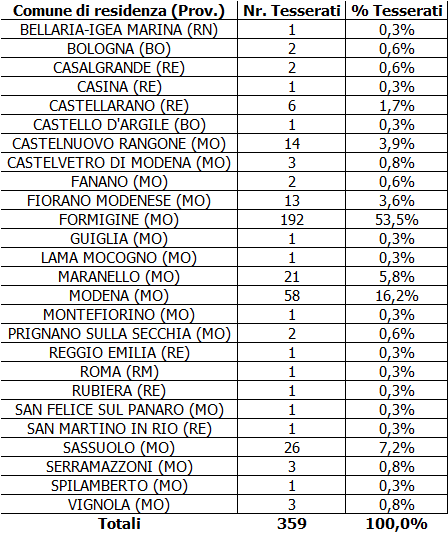 | Comune di residenza (Prov.) | Nr. Tesserati | % Tesserati |
|---|---|---|
| BELLARIA-IGEA MARINA (RN) | 1 | 0,3% |
| BOLOGNA (BO) | 2 | 0,6% |
| CASALGRANDE (RE) | 2 | 0,6% |
| CASINA (RE) | 1 | 0,3% |
| CASTELLARANO (RE) | 6 | 1,7% |
| CASTELLO D'ARGILE (BO) | 1 | 0,3% |
| CASTELNUOVO RANGONE (MO) | 14 | 3,9% |
| CASTELVETRO DI MODENA (MO) | 3 | 0,8% |
| FANANO (MO) | 2 | 0,6% |
| FIORANO MODENESE (MO) | 13 | 3,6% |
| FORMIGINE (MO) | 192 | 53,5% |
| GUIGLIA (MO) | 1 | 0,3% |
| LAMA MOCOGNO (MO) | 1 | 0,3% |
| MARANELLO (MO) | 21 | 5,8% |
| MODENA (MO) | 58 | 16,2% |
| MONTEFIORINO (MO) | 1 | 0,3% |
| PRIGNANO SULLA SECCHIA (MO) | 2 | 0,6% |
| REGGIO EMILIA (RE) | 1 | 0,3% |
| ROMA (RM) | 1 | 0,3% |
| RUBIERA (RE) | 1 | 0,3% |
| SAN FELICE SUL PANARO (MO) | 1 | 0,3% |
| SAN MARTINO IN RIO (RE) | 1 | 0,3% |
| SASSUOLO (MO) | 26 | 7,2% |
| SERRAMAZZONI (MO) | 3 | 0,8% |
| SPILAMBERTO (MO) | 1 | 0,3% |
| VIGNOLA (MO) | 3 | 0,8% |
| Totali | 359 | 100,0% |